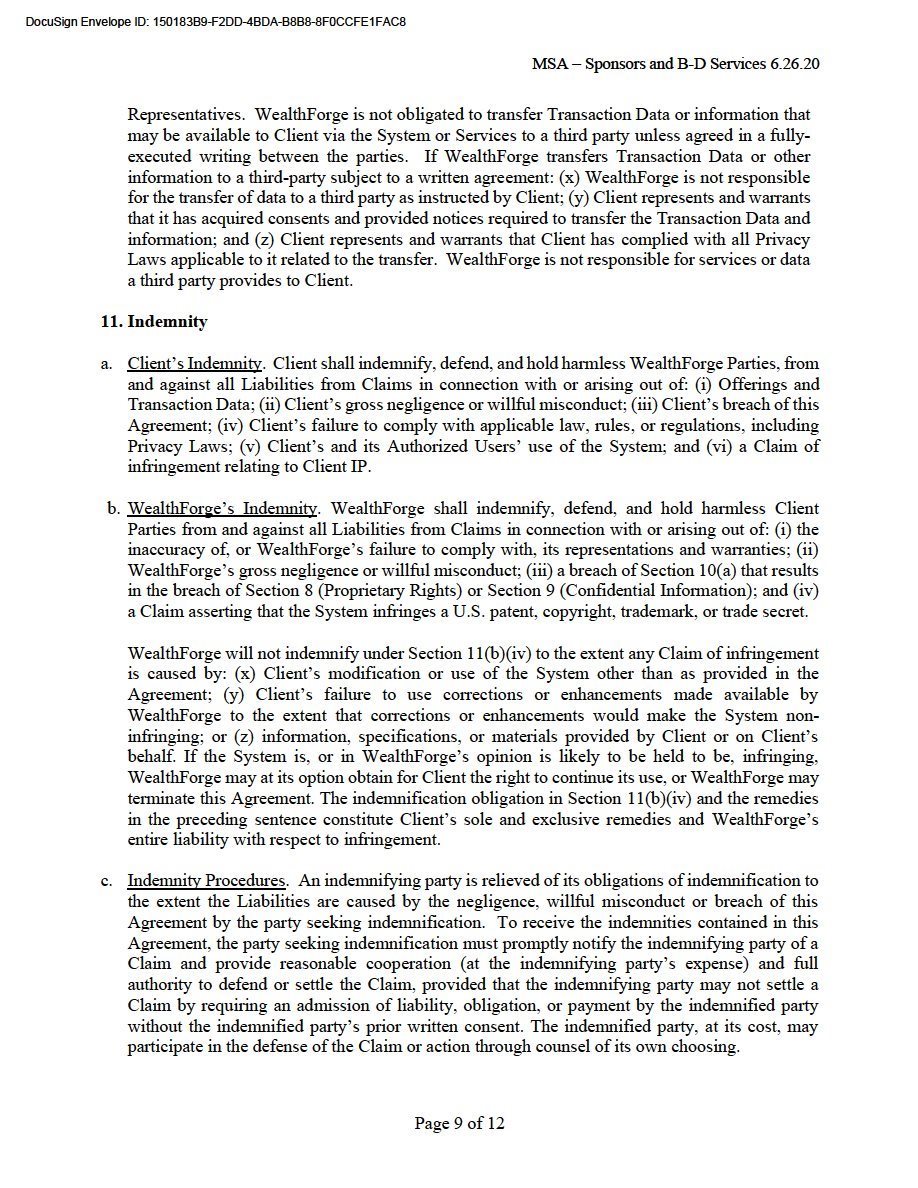 DocuSign Envelope ID: 150183B9-F2DD-4BDA-B8B8-8F0CCFE1FAC8

MSA – Sponsors and B-D Services 6.26.20

Representatives. WealthForge is not obligated to transfer Transaction Data or information that may be available to Client via the System or Services to a third party unless agreed in a fully-executed writing between the parties. If WealthForge transfers Transaction Data or other information to a third-party subject to a written agreement: (x) WealthForge is not responsible for the transfer of data to a third party as instructed by Client; (y) Client represents and warrants that it has acquired consents and provided notices required to transfer the Transaction Data and information; and (z) Client represents and warrants that Client has complied with all Privacy Laws applicable to it related to the transfer. WealthForge is not responsible for services or data a third party provides to Client.

11. Indemnity

a. Client's Indemnity. Client shall indemnify, defend, and hold harmless WealthForge Parties, from and against all Liabilities from Claims in connection with or arising out of: (i) Offerings and Transaction Data; (ii) Client's gross negligence or willful misconduct; (iii) Client's breach of this Agreement; (iv) Client's failure to comply with applicable law, rules, or regulations, including Privacy Laws; (v) Client's and its Authorized Users' use of the System; and (vi) a Claim of infringement relating to Client IP.

b. WealthForge's Indemnity. WealthForge shall indemnify, defend, and hold harmless Client Parties from and against all Liabilities from Claims in connection with or arising out of: (i) the inaccuracy of, or WealthForge's failure to comply with, its representations and warranties; (ii) WealthForge's gross negligence or willful misconduct; (iii) a breach of Section 10(a) that results in the breach of Section 8 (Proprietary Rights) or Section 9 (Confidential Information); and (iv) a Claim asserting that the System infringes a U.S. patent, copyright, trademark, or trade secret.

WealthForge will not indemnify under Section 11(b)(iv) to the extent any Claim of infringement is caused by: (x) Client's modification or use of the System other than as provided in the Agreement; (y) Client's failure to use corrections or enhancements made available by WealthForge to the extent that corrections or enhancements would make the System non-infringing; or (z) information, specifications, or materials provided by Client or on Client's behalf. If the System is, or in WealthForge's opinion is likely to be held to be, infringing, WealthForge may at its option obtain for Client the right to continue its use, or WealthForge may terminate this Agreement. The indemnification obligation in Section 11(b)(iv) and the remedies in the preceding sentence constitute Client's sole and exclusive remedies and WealthForge's entire liability with respect to infringement.

c. Indemnity Procedures. An indemnifying party is relieved of its obligations of indemnification to the extent the Liabilities are caused by the negligence, willful misconduct or breach of this Agreement by the party seeking indemnification. To receive the indemnities contained in this Agreement, the party seeking indemnification must promptly notify the indemnifying party of a Claim and provide reasonable cooperation (at the indemnifying party's expense) and full authority to defend or settle the Claim, provided that the indemnifying party may not settle a Claim by requiring an admission of liability, obligation, or payment by the indemnified party without the indemnified party's prior written consent. The indemnified party, at its cost, may participate in the defense of the Claim or action through counsel of its own choosing.

Page 9 of 12